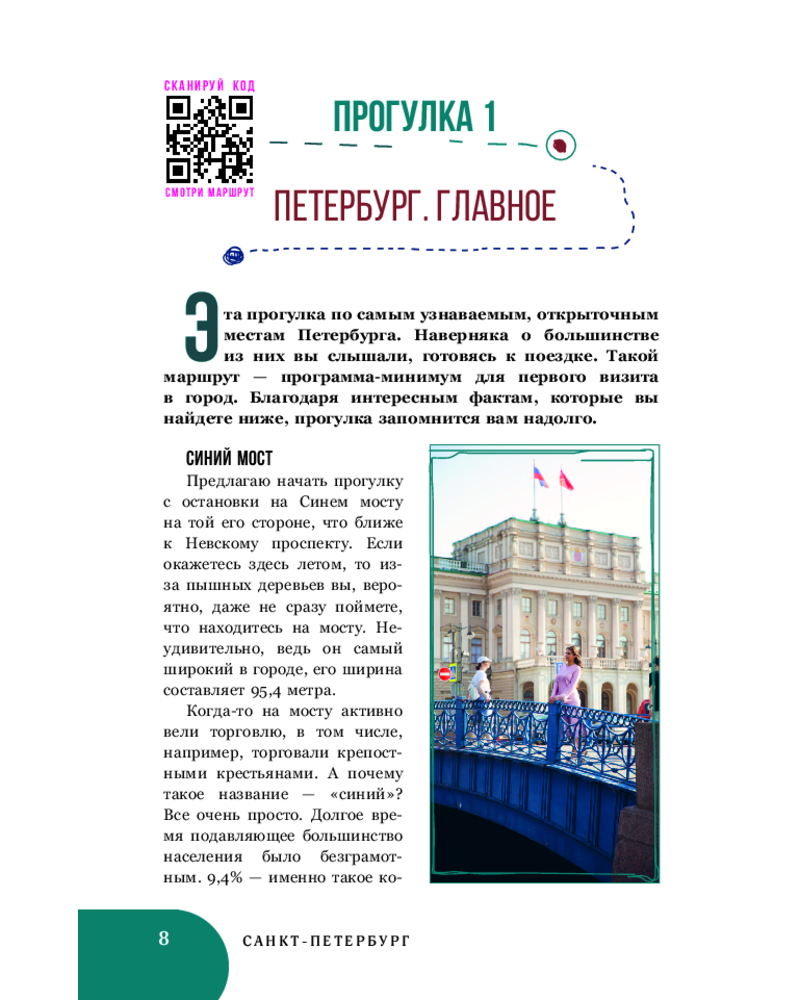 СКАНИРУЙ КОД

СМОТРИ МАРШРУТ

ПРОГУЛКА 1

ПЕТЕРБУРГ. ГЛАВНОЕ

Эта прогулка по самым узнаваемым, открыточным местам Петербурга. Наверняка о большинстве из них вы слышали, готовясь к поездке. Такой маршрут — программа-минимум для первого визита в город. Благодаря интересным фактам, которые вы найдете ниже, прогулка запомнится вам надолго.

СИНИЙ МОСТ

Предлагаю начать прогулку с остановки на Синем мосту на той его стороне, что ближе к Невскому проспекту. Если окажетесь здесь летом, то из-за пышных деревьев вы, вероятно, даже не сразу поймете, что находитесь на мосту. Неудивительно, ведь он самый широкий в городе, его ширина составляет 95,4 метра.

Когда-то на мосту активно вели торговлю, в том числе, например, торговали крепостными крестьянами. А почему такое название — «синий»? Все очень просто. Долгое время подавляющее большинство населения было безграмотным. 9,4% — именно такое ко-

8

САНКТ-ПЕТЕРБУРГ